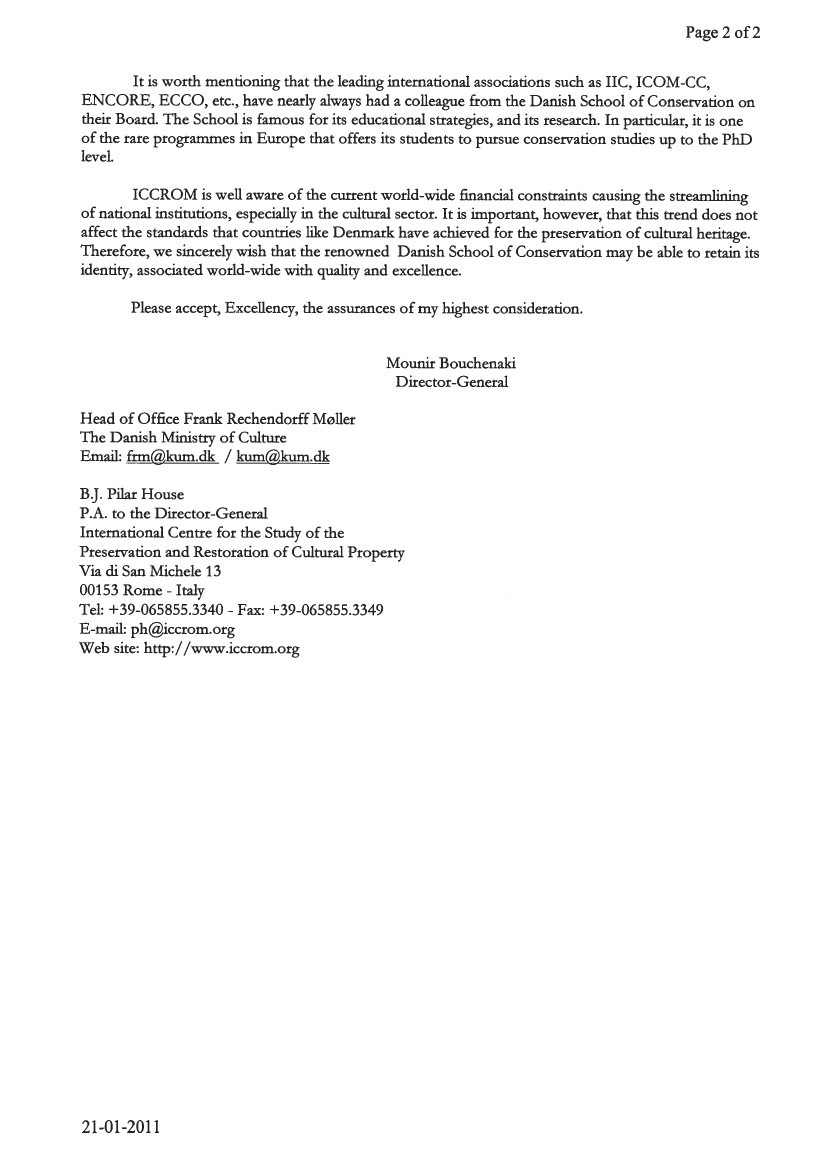 Page 2 of 2

It is worth mentioning that the leading international associations such as IIC, ICOM-CC, ENCORE, ECCO, etc., have nearly always had a colleague from the Danish School of Conservation on their Board. The School is famous for its educational strategies, and its research. In particular, it is one of the rare programmes in Europe that offers its students to pursue conservation studies up to the PhD level.

ICCROM is well aware of the current world-wide financial constraints causing the streamlining of national institutions, especially in the cultural sector. It is important, however, that this trend does not affect the standards that countries like Denmark have achieved for the preservation of cultural heritage. Therefore, we sincerely wish that the renowned Danish School of Conservation may be able to retain its identity, associated world-wide with quality and excellence.

Please accept, Excellency, the assurances of my highest consideration.

Mounir Bouchenaki
Director-General

Head of Office Frank Rechendorff Møller
The Danish Ministry of Culture
Email: frm@kum.dk / kum@kum.dk

B.J. Pilar House
P.A. to the Director-General
International Centre for the Study of the
Preservation and Restoration of Cultural Property
Via di San Michele 13
00153 Rome - Italy
Tel: +39-065855.3340 - Fax: +39-065855.3349
E-mail: ph@iccrom.org
Web site: http://www.iccrom.org

21-01-2011